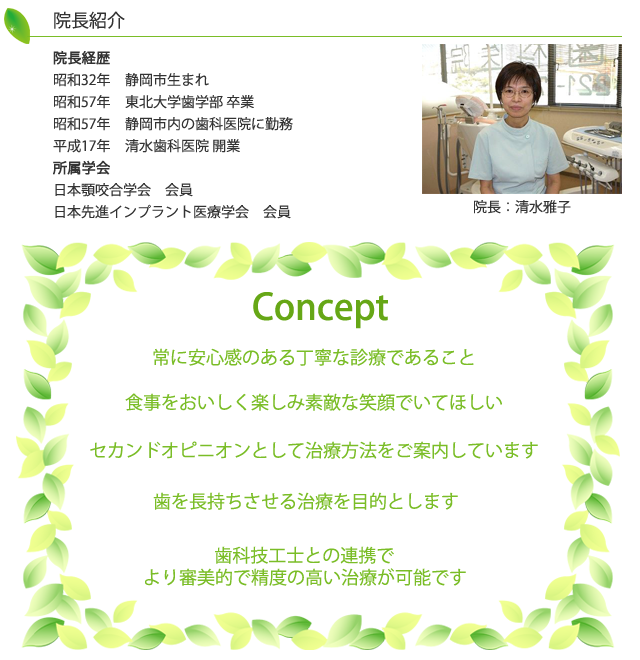 院長紹介

院長経歴
昭和32年　静岡市生まれ
昭和57年　東北大学歯学部 卒業
昭和57年　静岡市内の歯科医院に勤務
平成17年　清水歯科医院 開業
所属学会
日本顎咬合学会　会員
日本先進インプラント医療学会　会員

院長：清水雅子

Concept

常に安心感のある丁寧な診療であること

食事をおいしく楽しみ素敵な笑顔でいてほしい

セカンドオピニオンとして治療方法をご案内しています

歯を長持ちさせる治療を目的とします

歯科技工士との連携で
より審美的で精度の高い治療が可能です